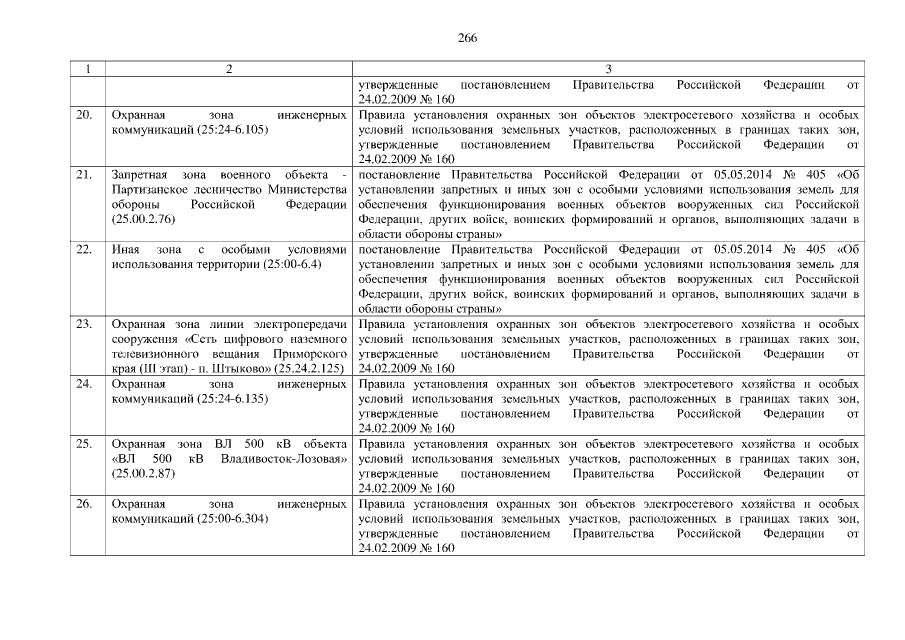 266

| 1 | 2 | 3 |
|---|---|---|
| | | утвержденные постановлением Правительства Российской Федерации от 24.02.2009 № 160 |
| 20. | Охранная зона инженерных коммуникаций (25:24-6.105) | Правила установления охранных зон объектов электросетевого хозяйства и особых условий использования земельных участков, расположенных в границах таких зон, утвержденные постановлением Правительства Российской Федерации от 24.02.2009 № 160 |
| 21. | Запретная зона военного объекта - Партизанское лесничество Министерства обороны Российской Федерации (25.00.2.76) | постановление Правительства Российской Федерации от 05.05.2014 № 405 «Об установлении запретных и иных зон с особыми условиями использования земель для обеспечения функционирования военных объектов вооруженных сил Российской Федерации, других войск, воинских формирований и органов, выполняющих задачи в области обороны страны» |
| 22. | Иная зона с особыми условиями использования территории (25:00-6.4) | постановление Правительства Российской Федерации от 05.05.2014 № 405 «Об установлении запретных и иных зон с особыми условиями использования земель для обеспечения функционирования военных объектов вооруженных сил Российской Федерации, других войск, воинских формирований и органов, выполняющих задачи в области обороны страны» |
| 23. | Охранная зона линии электропередачи сооружения «Сеть цифрового наземного телевизионного вещания Приморского края (III этап) - п. Штыково» (25.24.2.125) | Правила установления охранных зон объектов электросетевого хозяйства и особых условий использования земельных участков, расположенных в границах таких зон, утвержденные постановлением Правительства Российской Федерации от 24.02.2009 № 160 |
| 24. | Охранная зона инженерных коммуникаций (25:24-6.135) | Правила установления охранных зон объектов электросетевого хозяйства и особых условий использования земельных участков, расположенных в границах таких зон, утвержденные постановлением Правительства Российской Федерации от 24.02.2009 № 160 |
| 25. | Охранная зона ВЛ 500 кВ объекта «ВЛ 500 кВ Владивосток-Лозовая» (25.00.2.87) | Правила установления охранных зон объектов электросетевого хозяйства и особых условий использования земельных участков, расположенных в границах таких зон, утвержденные постановлением Правительства Российской Федерации от 24.02.2009 № 160 |
| 26. | Охранная зона инженерных коммуникаций (25:00-6.304) | Правила установления охранных зон объектов электросетевого хозяйства и особых условий использования земельных участков, расположенных в границах таких зон, утвержденные постановлением Правительства Российской Федерации от 24.02.2009 № 160 |